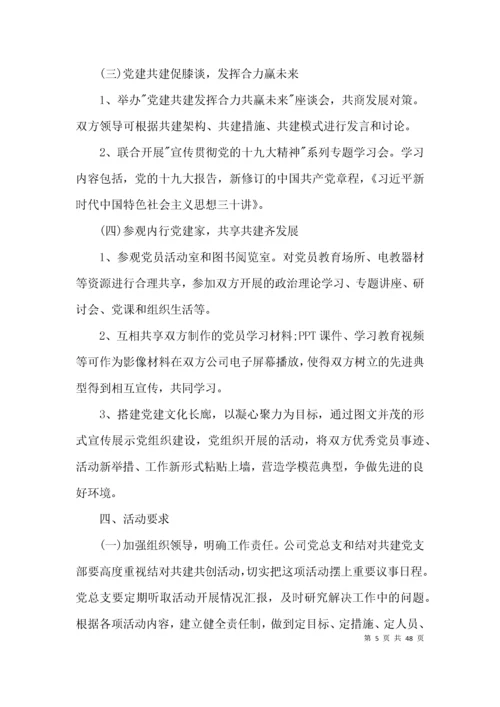 (三)党建共建促膝谈，发挥合力赢未来

1、举办"党建共建发挥合力共赢未来"座谈会，共商发展对策。双方领导可根据共建架构、共建措施、共建模式进行发言和讨论。

2、联合开展"宣传贯彻党的十九大精神"系列专题学习会。学习内容包括，党的十九大报告，新修订的中国共产党章程，《习近平新时代中国特色社会主义思想三十讲》。

(四)参观内行党建家，共享共建齐发展

1、参观党员活动室和图书阅览室。对党员教育场所、电教器材等资源进行合理共享，参加双方开展的政治理论学习、专题讲座、研讨会、党课和组织生活等。

2、互相共享双方制作的党员学习材料:PPT 课件、学习教育视频等可作为影像材料在双方公司电子屏幕播放，使得双方树立的先进典型得到相互宣传，共同学习。

3、搭建党建文化长廊，以凝心聚力为目标，通过图文并茂的形式宣传展示党组织建设，党组织开展的活动，将双方优秀党员事迹、活动新举措、工作新形式粘贴上墙，营造学模范典型，争做先进的良好环境。

四、活动要求

(一)加强组织领导，明确工作责任。公司党总支和结对共建党支部要高度重视结对共建共创活动，切实把这项活动摆上重要议事日程。党总支要定期听取活动开展情况汇报，及时研究解决工作中的问题。根据各项活动内容，建立健全责任制，做到定目标、定措施、定人员、

第 5 页 共 48 页